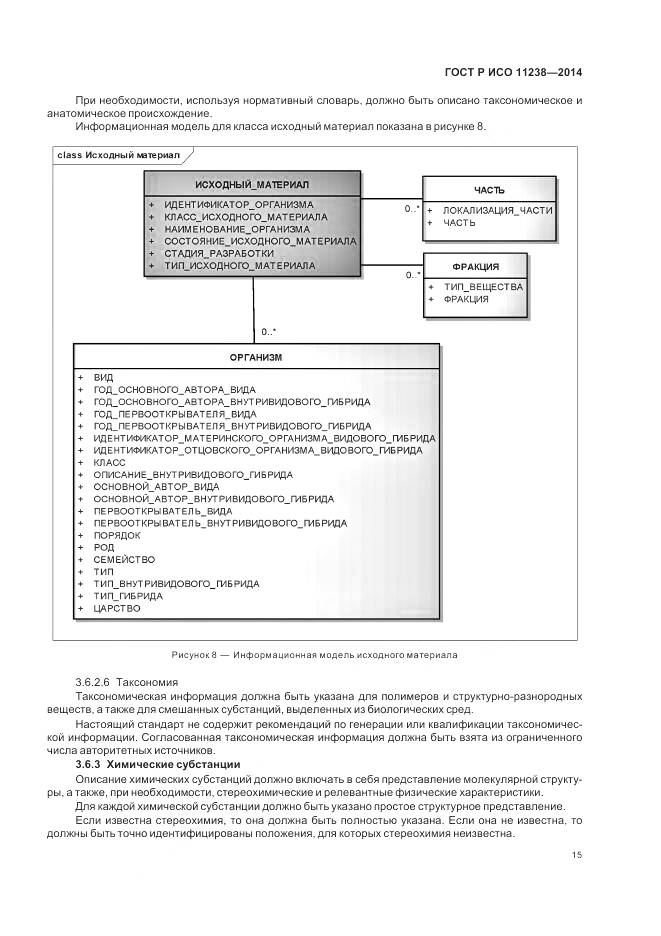 ГОСТ Р ИСО 11238—2014

При необходимости, используя нормативный словарь, должно быть описано таксономическое и анатомическое происхождение.

Информационная модель для класса исходный материал показана в рисунке 8.

class Исходный материал

ИСХОДНЫЙ_МАТЕРИАЛ
+ ИДЕНТИФИКАТОР_ОРГАНИЗМА
+ КЛАСС_ИСХОДНОГО_МАТЕРИАЛА
+ НАИМЕНОВАНИЕ_ОРГАНИЗМА
+ СОСТОЯНИЕ_ИСХОДНОГО_МАТЕРИАЛА
+ СТАДИЯ_РАЗРАБОТКИ
+ ТИП_ИСХОДНОГО_МАТЕРИАЛА

0..*

ЧАСТЬ
+ ЛОКАЛИЗАЦИЯ_ЧАСТИ
+ ЧАСТЬ

0..*

ФРАКЦИЯ
+ ТИП_ВЕЩЕСТВА
+ ФРАКЦИЯ

0..*

ОРГАНИЗМ
+ ВИД
+ ГОД_ОСНОВНОГО_АВТОРА_ВИДА
+ ГОД_ОСНОВНОГО_АВТОРА_ВНУТРИВИДОВОГО_ГИБРИДА
+ ГОД_ПЕРВООТКРЫВАТЕЛЯ_ВИДА
+ ГОД_ПЕРВООТКРЫВАТЕЛЯ_ВНУТРИВИДОВОГО_ГИБРИДА
+ ИДЕНТИФИКАТОР_МАТЕРИНСКОГО_ОРГАНИЗМА_ВИДОВОГО_ГИБРИДА
+ ИДЕНТИФИКАТОР_ОТЦОВСКОГО_ОРГАНИЗМА_ВИДОВОГО_ГИБРИДА
+ КЛАСС
+ ОПИСАНИЕ_ВНУТРИВИДОВОГО_ГИБРИДА
+ ОСНОВНОЙ_АВТОР_ВИДА
+ ОСНОВНОЙ_АВТОР_ВНУТРИВИДОВОГО_ГИБРИДА
+ ПЕРВООТКРЫВАТЕЛЬ_ВИДА
+ ПЕРВООТКРЫВАТЕЛЬ_ВНУТРИВИДОВОГО_ГИБРИДА
+ ПОРЯДОК
+ РОД
+ СЕМЕЙСТВО
+ ТИП
+ ТИП_ВНУТРИВИДОВОГО_ГИБРИДА
+ ТИП_ГИБРИДА
+ ЦАРСТВО

Рисунок 8 — Информационная модель исходного материала

3.6.2.6 Таксономия

Таксономическая информация должна быть указана для полимеров и структурно-разнородных веществ, а также для смешанных субстанций, выделенных из биологических сред.

Настоящий стандарт не содержит рекомендаций по генерации или квалификации таксономической информации. Согласованная таксономическая информация должна быть взята из ограниченного числа авторитетных источников.

3.6.3 Химические субстанции

Описание химических субстанций должно включать в себя представление молекулярной структуры, а также, при необходимости, стереохимические и релевантные физические характеристики.

Для каждой химической субстанции должно быть указано простое структурное представление.

Если известна стереохимия, то она должна быть полностью указана. Если она не известна, то должны быть точно идентифицированы положения, для которых стереохимия неизвестна.

15